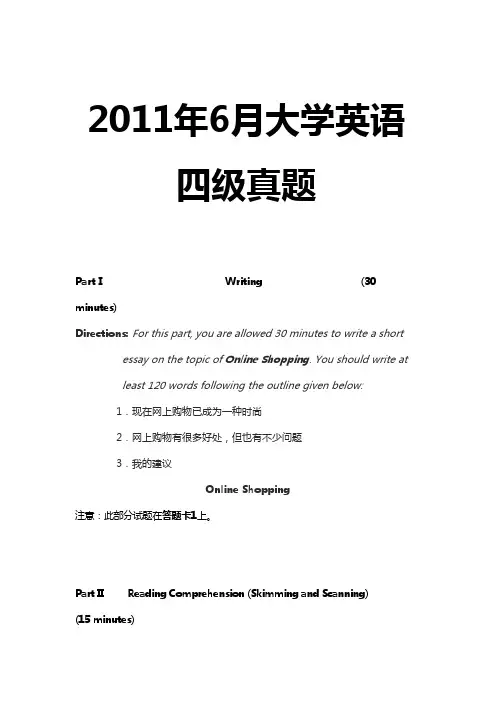 2011年6月大学英语四级真题

Part I Writing (30 minutes)

Directions: For this part, you are allowed 30 minutes to write a short essay on the topic of Online Shopping. You should write at least 120 words following the outline given below:

1．现在网上购物已成为一种时尚

2．网上购物有很多好处，但也有不少问题

3．我的建议

Online Shopping

注意：此部分试题在答题卡1上。

Part II Reading Comprehension (Skimming and Scanning) (15 minutes)